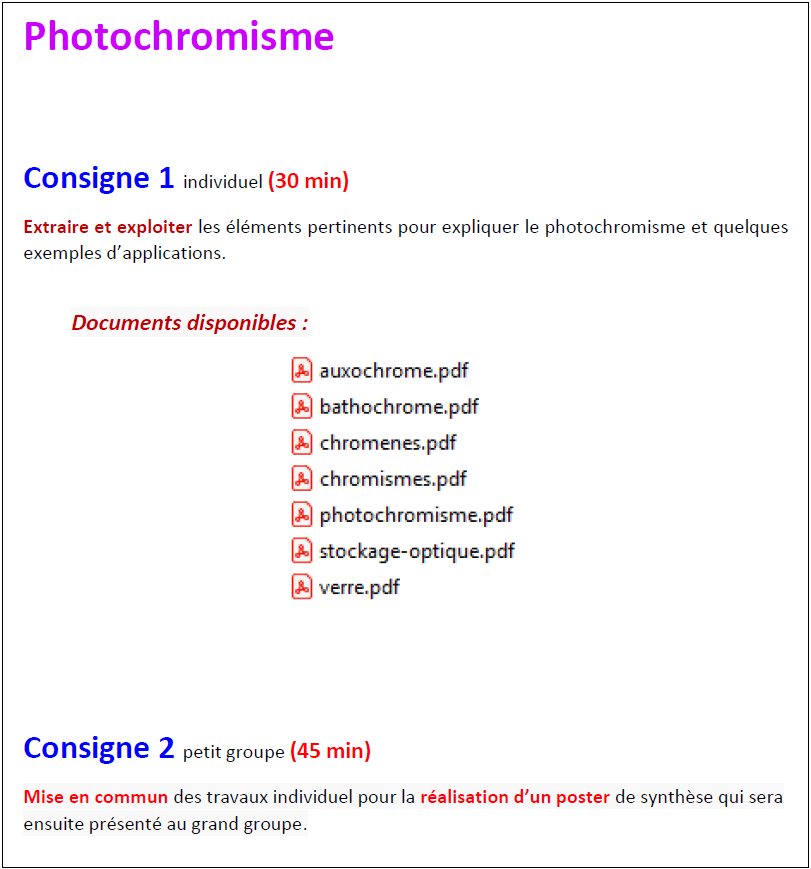 Photochromisme

Consigne 1 individuel (30 min)

Extraire et exploiter les éléments pertinents pour expliquer le photochromisme et quelques exemples d'applications.

Documents disponibles :

auxochrome.pdf
bathochrome.pdf
chromenes.pdf
chromismes.pdf
photochromisme.pdf
stockage-optique.pdf
verre.pdf

Consigne 2 petit groupe (45 min)

Mise en commun des travaux individuel pour la réalisation d'un poster de synthèse qui sera ensuite présenté au grand groupe.